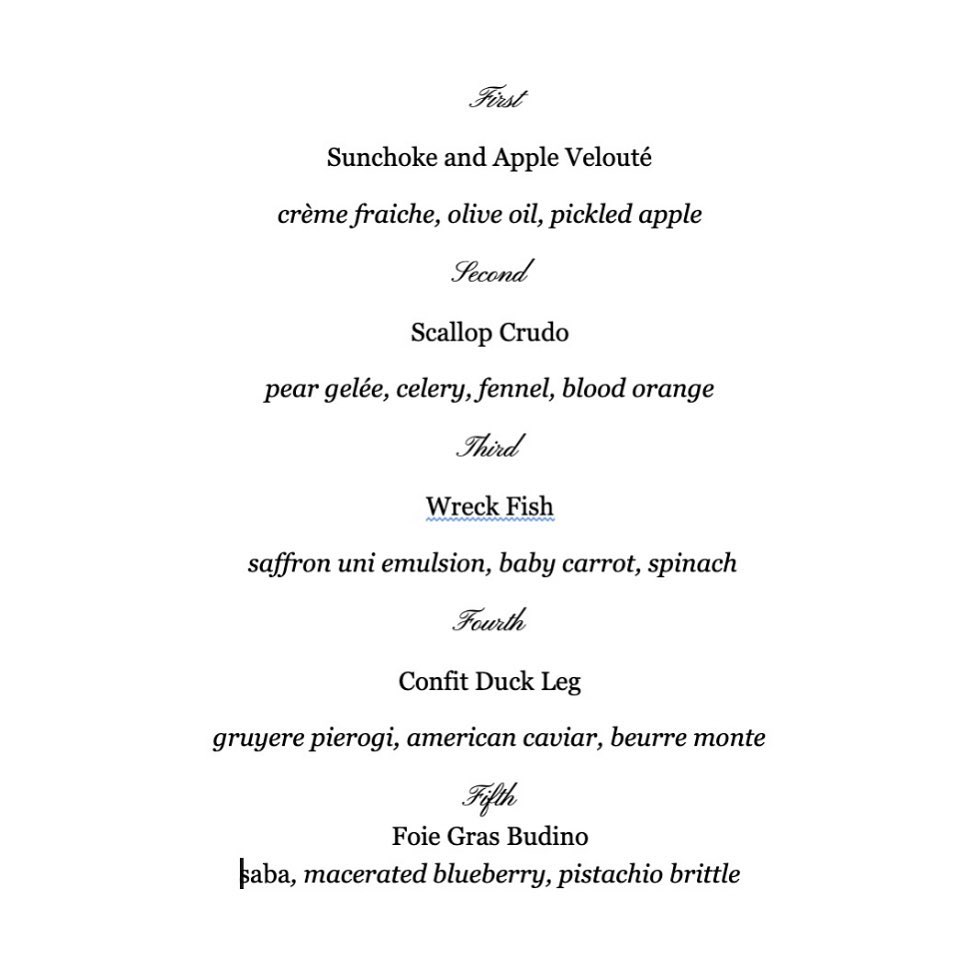 First

Sunchoke and Apple Velouté

crème fraiche, olive oil, pickled apple

Second

Scallop Crudo

pear gelée, celery, fennel, blood orange

Third

Wreck Fish

saffron uni emulsion, baby carrot, spinach

Fourth

Confit Duck Leg

gruyere pierogi, american caviar, beurre monte

Fifth

Foie Gras Budino

saba, macerated blueberry, pistachio brittle